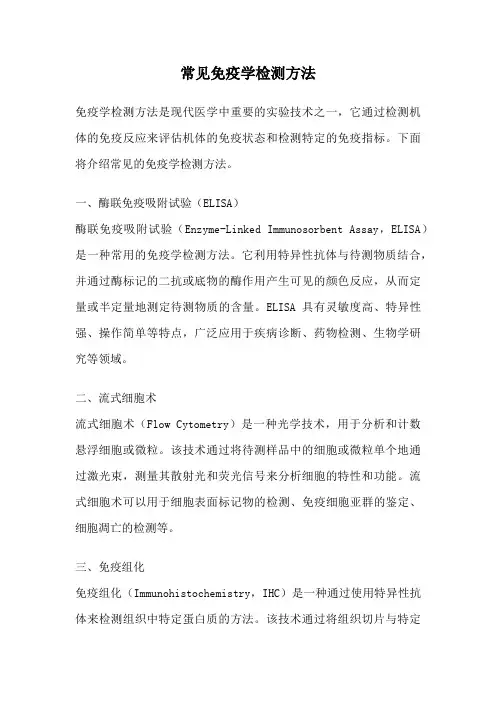 常见免疫学检测方法

免疫学检测方法是现代医学中重要的实验技术之一，它通过检测机体的免疫反应来评估机体的免疫状态和检测特定的免疫指标。下面将介绍常见的免疫学检测方法。

一、酶联免疫吸附试验（ELISA）
酶联免疫吸附试验（Enzyme-Linked Immunosorbent Assay，ELISA）是一种常用的免疫学检测方法。它利用特异性抗体与待测物质结合，并通过酶标记的二抗或底物的酶作用产生可见的颜色反应，从而定量或半定量地测定待测物质的含量。ELISA 具有灵敏度高、特异性强、操作简单等特点，广泛应用于疾病诊断、药物检测、生物学研究等领域。

二、流式细胞术
流式细胞术（Flow Cytometry）是一种光学技术，用于分析和计数悬浮细胞或微粒。该技术通过将待测样品中的细胞或微粒单个地通过激光束，测量其散射光和荧光信号来分析细胞的特性和功能。流式细胞术可以用于细胞表面标记物的检测、免疫细胞亚群的鉴定、细胞凋亡的检测等。

三、免疫组化
免疫组化（Immunohistochemistry，IHC）是一种通过使用特异性抗体来检测组织中特定蛋白质的方法。该技术通过将组织切片与特定